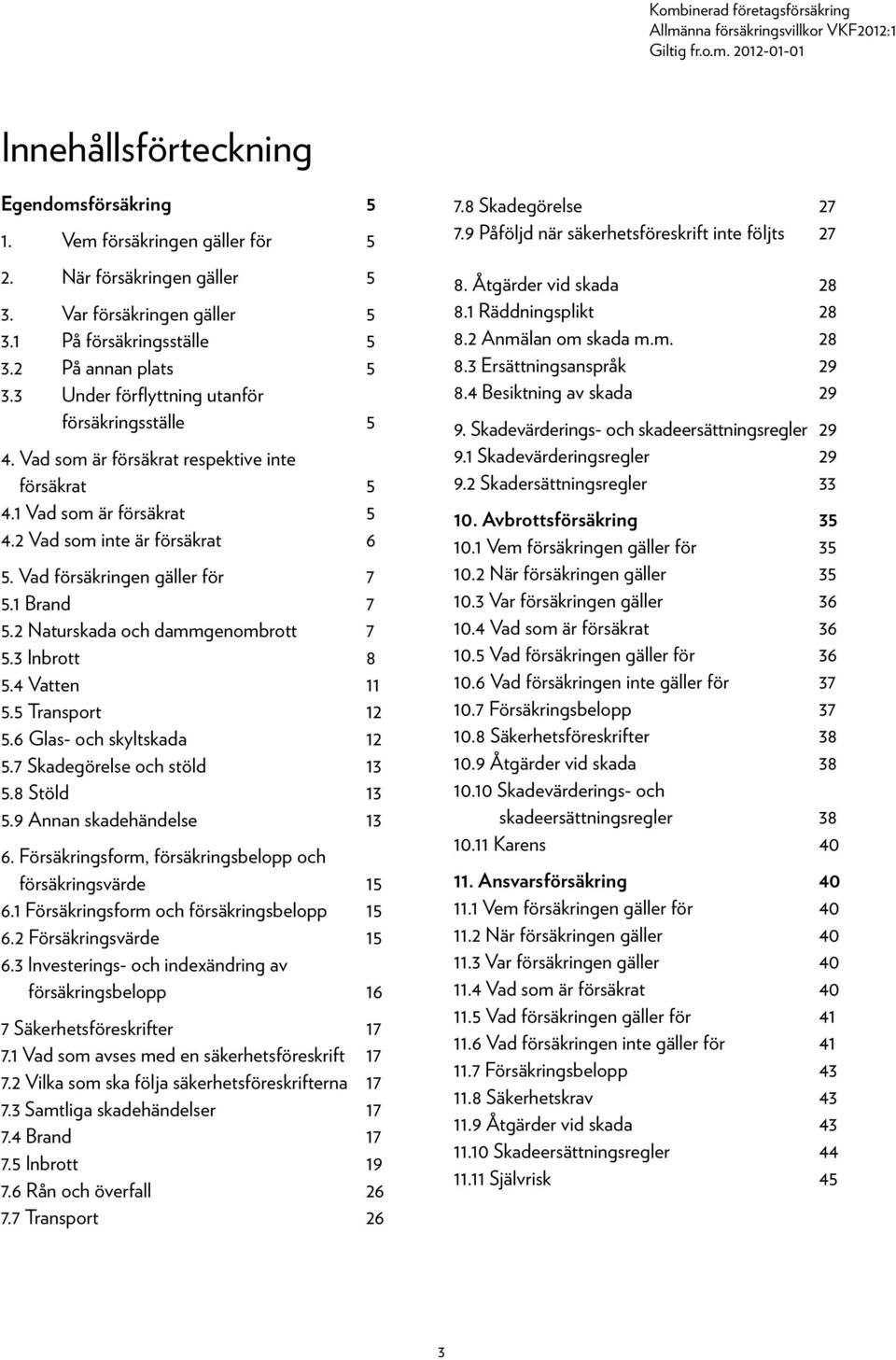 Kombinerad företagsförsäkring
Allmänna försäkringsvillkor VKF2012:1
Giltig fr.o.m. 2012-01-01

Innehållsförteckning

Egendomsförsäkring 5
1. Vem försäkringen gäller för 5

2. När försäkringen gäller 5

3. Var försäkringen gäller 5
3.1 På försäkringsställe 5
3.2 På annan plats 5
3.3 Under förflyttning utanför försäkringsställe 5

4. Vad som är försäkrat respektive inte försäkrat 5
4.1 Vad som är försäkrat 5
4.2 Vad som inte är försäkrat 6

5. Vad försäkringen gäller för 7
5.1 Brand 7
5.2 Naturskada och dammgenombrott 7
5.3 Inbrott 8
5.4 Vatten 11
5.5 Transport 12
5.6 Glas- och skyltskada 12
5.7 Skadegörelse och stöld 13
5.8 Stöld 13
5.9 Annan skadehändelse 13

6. Försäkringsform, försäkringsbelopp och försäkringsvärde 15
6.1 Försäkringsform och försäkringsbelopp 15
6.2 Försäkringsvärde 15
6.3 Investerings- och indexändring av försäkringsbelopp 16

7 Säkerhetsföreskrifter 17
7.1 Vad som avses med en säkerhetsföreskrift 17
7.2 Vilka som ska följa säkerhetsföreskrifterna 17
7.3 Samtliga skadehändelser 17
7.4 Brand 17
7.5 Inbrott 19
7.6 Rån och överfall 26
7.7 Transport 26
7.8 Skadegörelse 27
7.9 Påföljd när säkerhetsföreskrift inte följts 27

8. Åtgärder vid skada 28
8.1 Räddningsplikt 28
8.2 Anmälan om skada m.m. 28
8.3 Ersättningsanspråk 29
8.4 Besiktning av skada 29

9. Skadevärderings- och skadeersättningsregler 29
9.1 Skadevärderingsregler 29
9.2 Skadersättningsregler 33

10. Avbrottsförsäkring 35
10.1 Vem försäkringen gäller för 35
10.2 När försäkringen gäller 35
10.3 Var försäkringen gäller 36
10.4 Vad som är försäkrat 36
10.5 Vad försäkringen gäller för 36
10.6 Vad försäkringen inte gäller för 37
10.7 Försäkringsbelopp 37
10.8 Säkerhetsföreskrifter 38
10.9 Åtgärder vid skada 38
10.10 Skadevärderings- och skadeersättningsregler 38
10.11 Karens 40

11. Ansvarsförsäkring 40
11.1 Vem försäkringen gäller för 40
11.2 När försäkringen gäller 40
11.3 Var försäkringen gäller 40
11.4 Vad som är försäkrat 40
11.5 Vad försäkringen gäller för 41
11.6 Vad försäkringen inte gäller för 41
11.7 Försäkringsbelopp 43
11.8 Säkerhetskrav 43
11.9 Åtgärder vid skada 43
11.10 Skadeersättningsregler 44
11.11 Självrisk 45

3